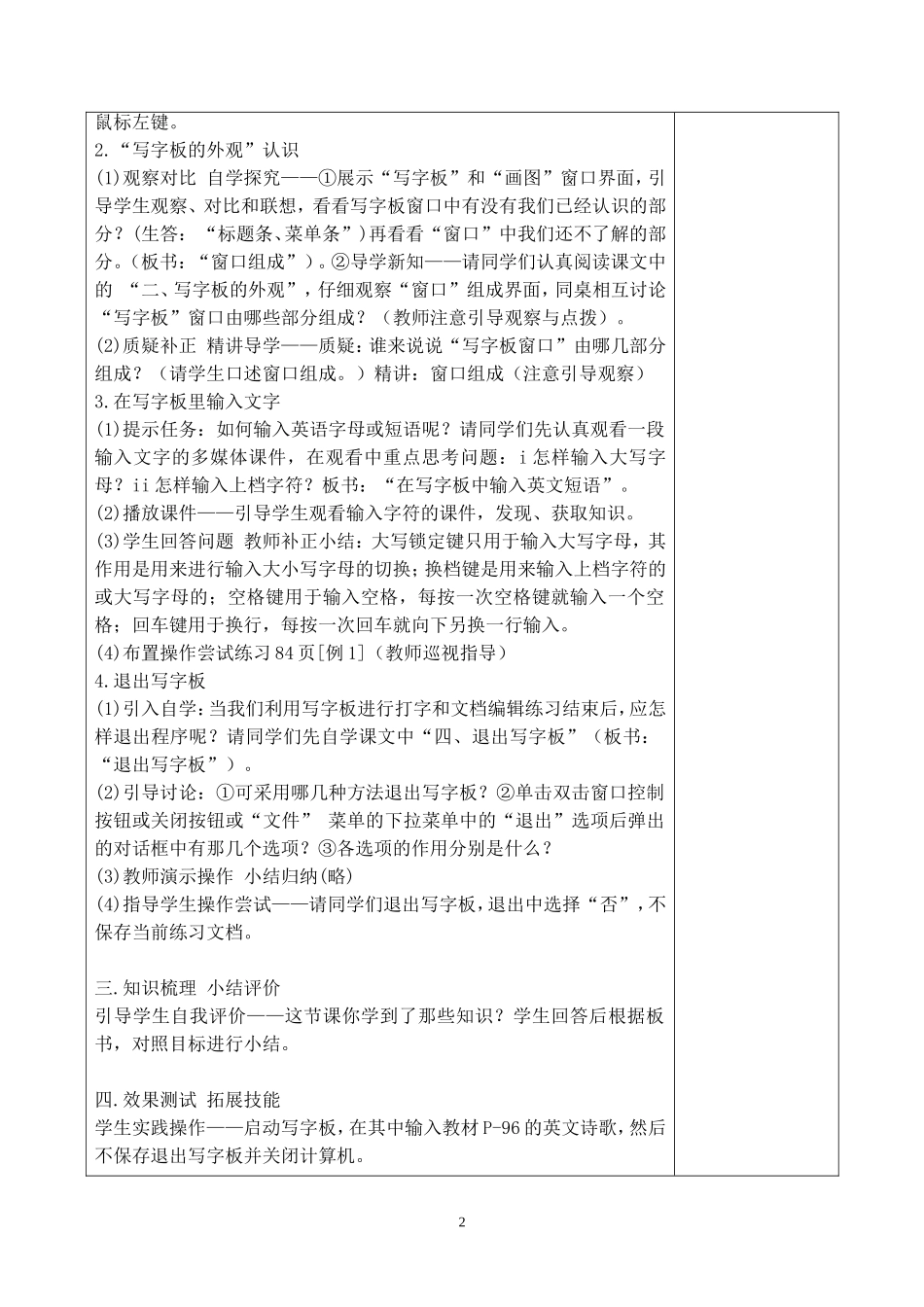 鼠标左键。
2.“写字板的外观”认识
(1)观察对比 自学探究——①展示“写字板”和“画图”窗口界面，引导学生观察、对比和联想，看看写字板窗口中有没有我们已经认识的部分？(生答：“标题条、菜单条”)再看看“窗口”中我们还不了解的部分。(板书：“窗口组成”)。②导学新知——请同学们认真阅读课文中的 “二、写字板的外观”，仔细观察“窗口”组成界面，同桌相互讨论“写字板”窗口由哪些部分组成？（教师注意引导观察与点拨）。
(2)质疑补正 精讲导学——质疑：谁来说说“写字板窗口”由哪几部分组成？（请学生口述窗口组成。）精讲：窗口组成（注意引导观察）
3.在写字板里输入文字
(1)提示任务：如何输入英语字母或短语呢？请同学们先认真观看一段输入文字的多媒体课件，在观看中重点思考问题：i 怎样输入大写字母？ii 怎样输入上档字符？板书：“在写字板中输入英文短语”。
(2)播放课件——引导学生观看输入字符的课件，发现、获取知识。
(3)学生回答问题 教师补正小结：大写锁定键只用于输入大写字母，其作用是用来进行输入大小写字母的切换；换档键是用来输入上档字符的或大写字母的；空格键用于输入空格，每按一次空格键就输入一个空格；回车键用于换行，每按一次回车就向下另换一行输入。
(4)布置操作尝试练习 84 页[例 1]（教师巡视指导）
4.退出写字板
(1)引入自学：当我们利用写字板进行打字和文档编辑练习结束后，应怎样退出程序呢？请同学们先自学课文中“四、退出写字板”（板书：“退出写字板”）。
(2)引导讨论：①可采用哪几种方法退出写字板？②单击双击窗口控制按钮或关闭按钮或“文件” 菜单的下拉菜单中的“退出”选项后弹出的对话框中有那几个选项？③各选项的作用分别是什么？
(3)教师演示操作 小结归纳(略)
(4)指导学生操作尝试——请同学们退出写字板，退出中选择“否”，不保存当前练习文档。

三.知识梳理 小结评价
引导学生自我评价——这节课你学到了那些知识？学生回答后根据板书，对照目标进行小结。

四.效果测试 拓展技能
学生实践操作——启动写字板，在其中输入教材 P-96 的英文诗歌，然后不保存退出写字板并关闭计算机。

2